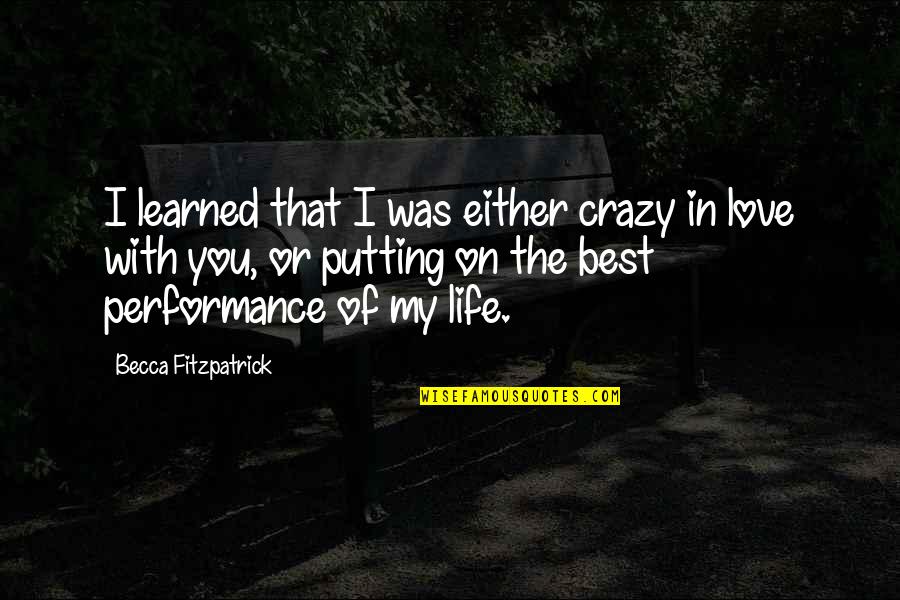 I learned that I was either crazy in love with you, or putting on the best performance of my life.

Becca Fitzpatrick

WISEFAMOUSQUOTES.COM